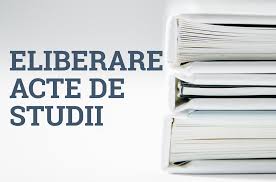 ELIBERARE
ACTE DE
STUDII